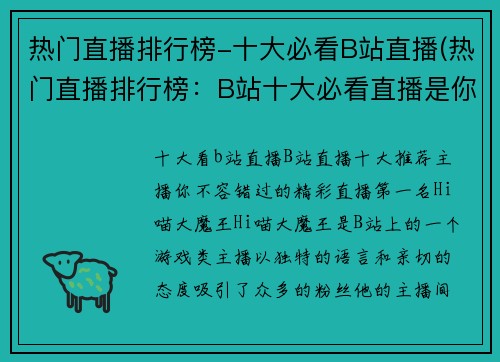 热门直播排行榜-十大必看B站直播(热门直播排行榜：B站十大必看直播是你

十大看b站直播B站直播十大推荐主播你不容错过的精彩直播第一名Hi喵大魔王Hi喵大魔王是B站上的一个游戏类主播以独特的语言和亲切的态度吸引了众多的粉丝他的主播间